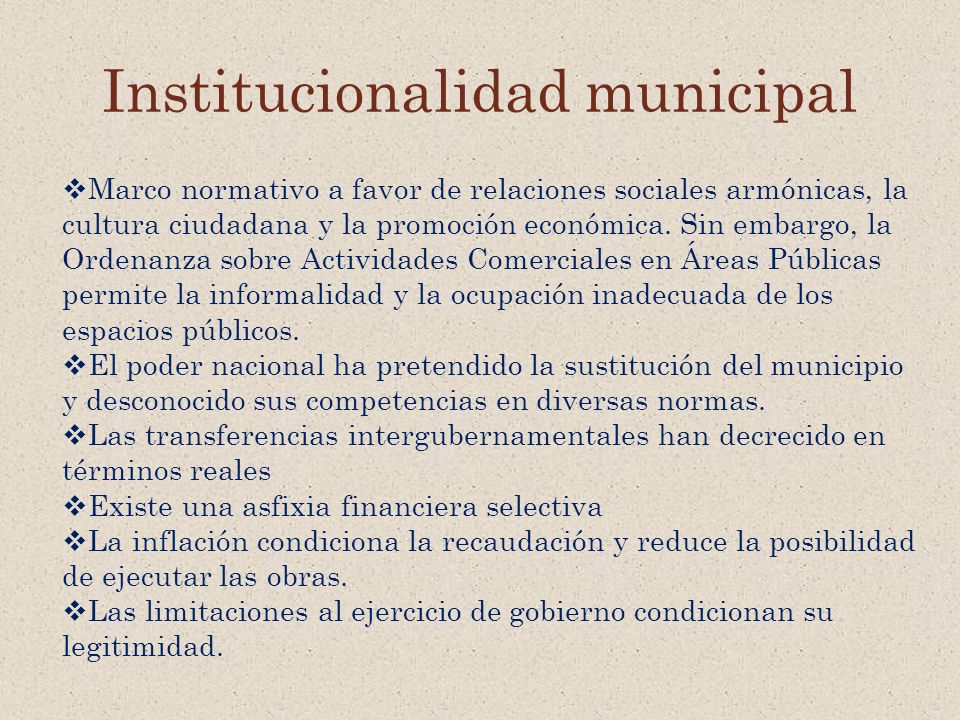 Institucionalidad municipal

❖Marco normativo a favor de relaciones sociales armónicas, la cultura ciudadana y la promoción económica. Sin embargo, la Ordenanza sobre Actividades Comerciales en Áreas Públicas permite la informalidad y la ocupación inadecuada de los espacios públicos.
❖El poder nacional ha pretendido la sustitución del municipio y desconocido sus competencias en diversas normas.
❖Las transferencias intergubernamentales han decrecido en términos reales
❖Existe una asfixia financiera selectiva
❖La inflación condiciona la recaudación y reduce la posibilidad de ejecutar las obras.
❖Las limitaciones al ejercicio de gobierno condicionan su legitimidad.